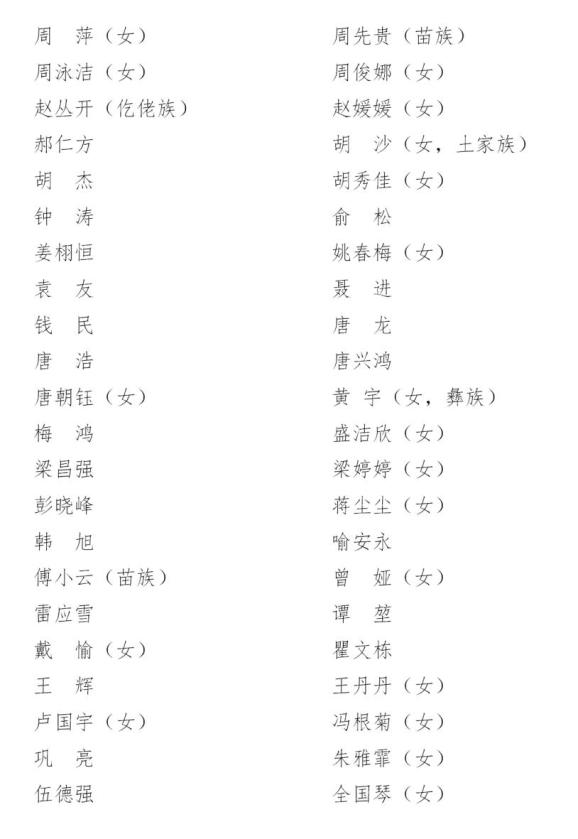 周　萍（女）
周泳洁（女）
赵丛开（仡佬族）
郝仁方
胡　杰
钟　涛
姜栩恒
袁　友
钱　民
唐　浩
唐朝钰（女）
梅　鸿
梁昌强
彭晓峰
韩　旭
傅小云（苗族）
雷应雪
戴　愉（女）
王　辉
卢国宇（女）
巩　亮
伍德强

周先贵（苗族）
周俊娜（女）
赵媛媛（女）
胡　沙（女，土家族）
胡秀佳（女）
俞　松
姚春梅（女）
聂　进
唐　龙
唐兴鸿
黄　宇（女，彝族）
盛洁欣（女）
梁婷婷（女）
蒋尘尘（女）
喻安永
曾　娅（女）
谭　堃
瞿文栋
王丹丹（女）
冯根菊（女）
朱雅霏（女）
全国琴（女）